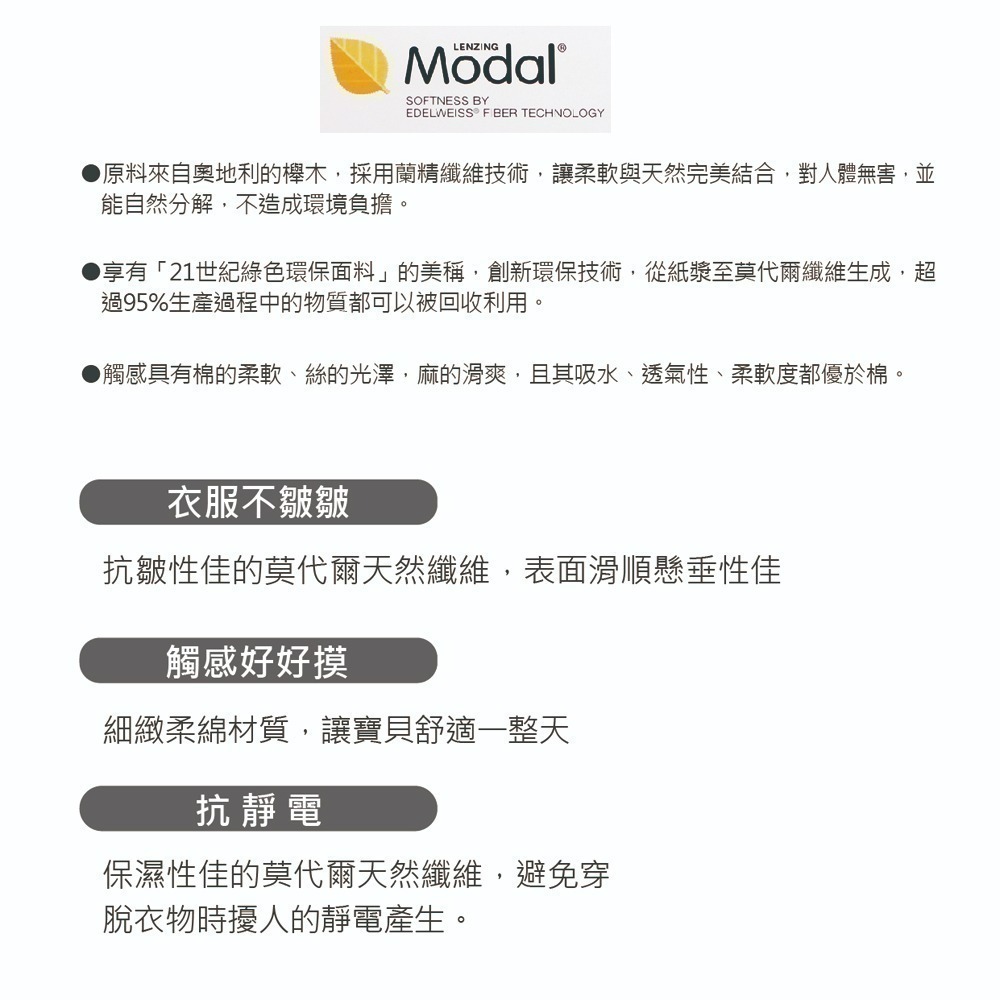 LENZING
Modal®
SOFTNESS BY
EDELWEISS® FIBER TECHNOLOGY

●原料來自奧地利的櫸木，採用蘭精纖維技術，讓柔軟與天然完美結合，對人體無害，並能自然分解，不造成環境負擔。

●享有「21世紀綠色環保面料」的美稱，創新環保技術，從紙漿至莫代爾纖維生成，超過95%生產過程中的物質都可以被回收利用。

●觸感具有棉的柔軟、絲的光澤，麻的滑爽，且其吸水、透氣性、柔軟度都優於棉。

衣服不皺皺

抗皺性佳的莫代爾天然纖維，表面滑順懸垂性佳

觸感好好摸

細緻柔綿材質，讓寶貝舒適一整天

抗 靜 電

保濕性佳的莫代爾天然纖維，避免穿脫衣物時擾人的靜電產生。